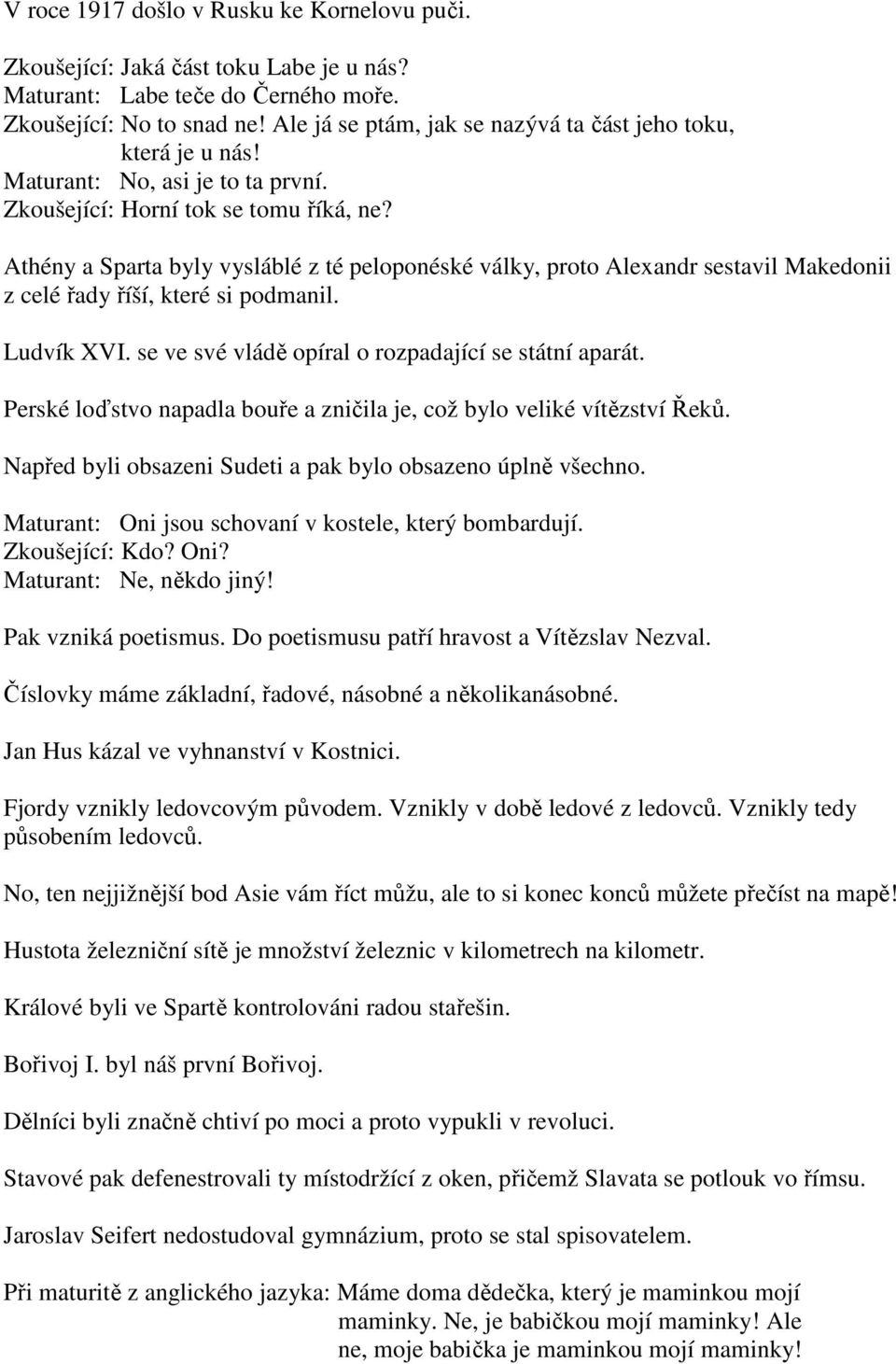 V roce 1917 došlo v Rusku ke Kornelovu puči.

Zkoušející: Jaká část toku Labe je u nás?
Maturant: Labe teče do Černého moře.
Zkoušející: No to snad ne! Ale já se ptám, jak se nazývá ta část jeho toku, která je u nás!
Maturant: No, asi je to ta první.
Zkoušející: Horní tok se tomu říká, ne?

Athény a Sparta byly vysláblé z té peloponéské války, proto Alexandr sestavil Makedonii z celé řady říší, které si podmanil.

Ludvík XVI. se ve své vládě opíral o rozpadající se státní aparát.

Perské loďstvo napadla bouře a zničila je, což bylo veliké vítězství Řeků.

Napřed byli obsazeni Sudeti a pak bylo obsazeno úplně všechno.

Maturant: Oni jsou schovaní v kostele, který bombardují.
Zkoušející: Kdo? Oni?
Maturant: Ne, někdo jiný!

Pak vzniká poetismus. Do poetismusu patří hravost a Vítězslav Nezval.

Číslovky máme základní, řadové, násobné a několikanásobné.

Jan Hus kázal ve vyhnanství v Kostnici.

Fjordy vznikly ledovcovým původem. Vznikly v době ledové z ledovců. Vznikly tedy působením ledovců.

No, ten nejjižnější bod Asie vám říct můžu, ale to si konec konců můžete přečíst na mapě!

Hustota železniční sítě je množství železnic v kilometrech na kilometr.

Králové byli ve Spartě kontrolováni radou stařešin.

Bořivoj I. byl náš první Bořivoj.

Dělníci byli značně chtiví po moci a proto vypukli v revoluci.

Stavové pak defenestrovali ty místodržící z oken, přičemž Slavata se potlouk vo římsu.

Jaroslav Seifert nedostudoval gymnázium, proto se stal spisovatelem.

Při maturitě z anglického jazyka: Máme doma dědečka, který je maminkou mojí maminky. Ne, je babičkou mojí maminky! Ale ne, moje babička je maminkou mojí maminky!